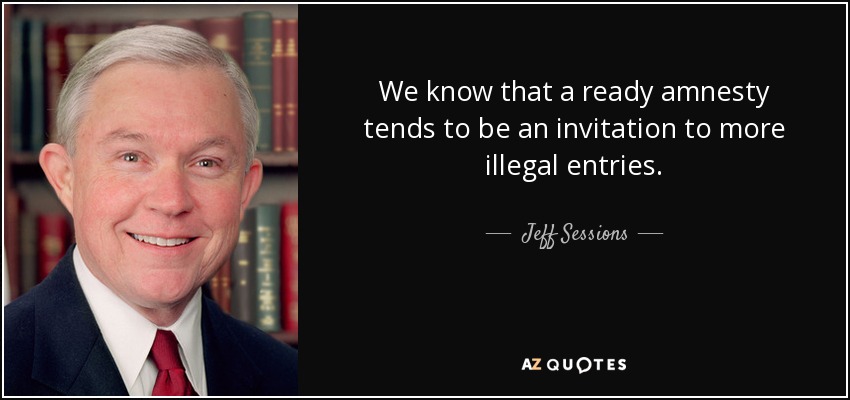 We know that a ready amnesty tends to be an invitation to more illegal entries.

— Jeff Sessions —

AZ QUOTES